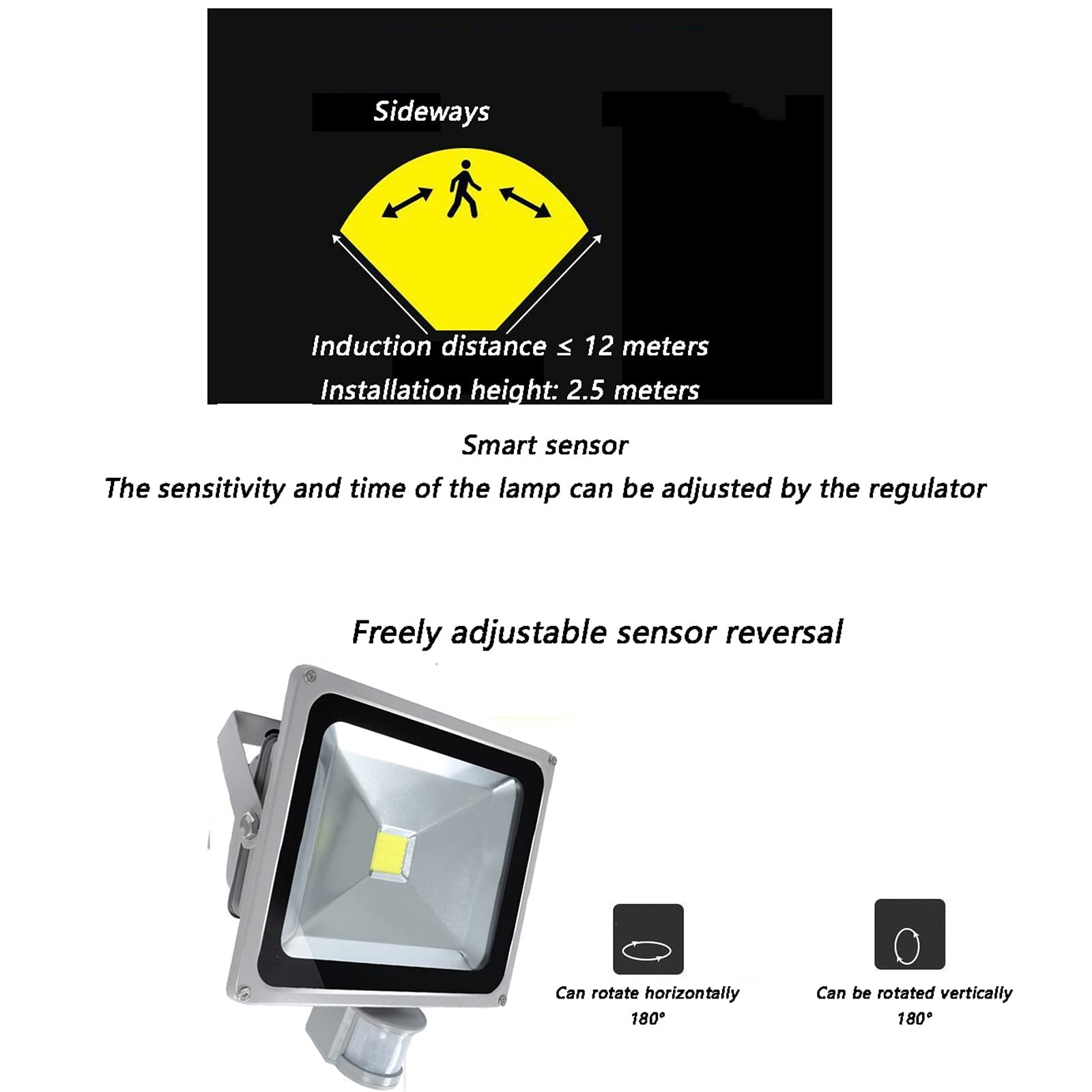 Sideways

Induction distance ≤ 12 meters

Installation height: 2.5 meters

Smart sensor

The sensitivity and time of the lamp can be adjusted by the regulator

Freely adjustable sensor reversal

Can rotate horizontally 180°

Can be rotated vertically 180°